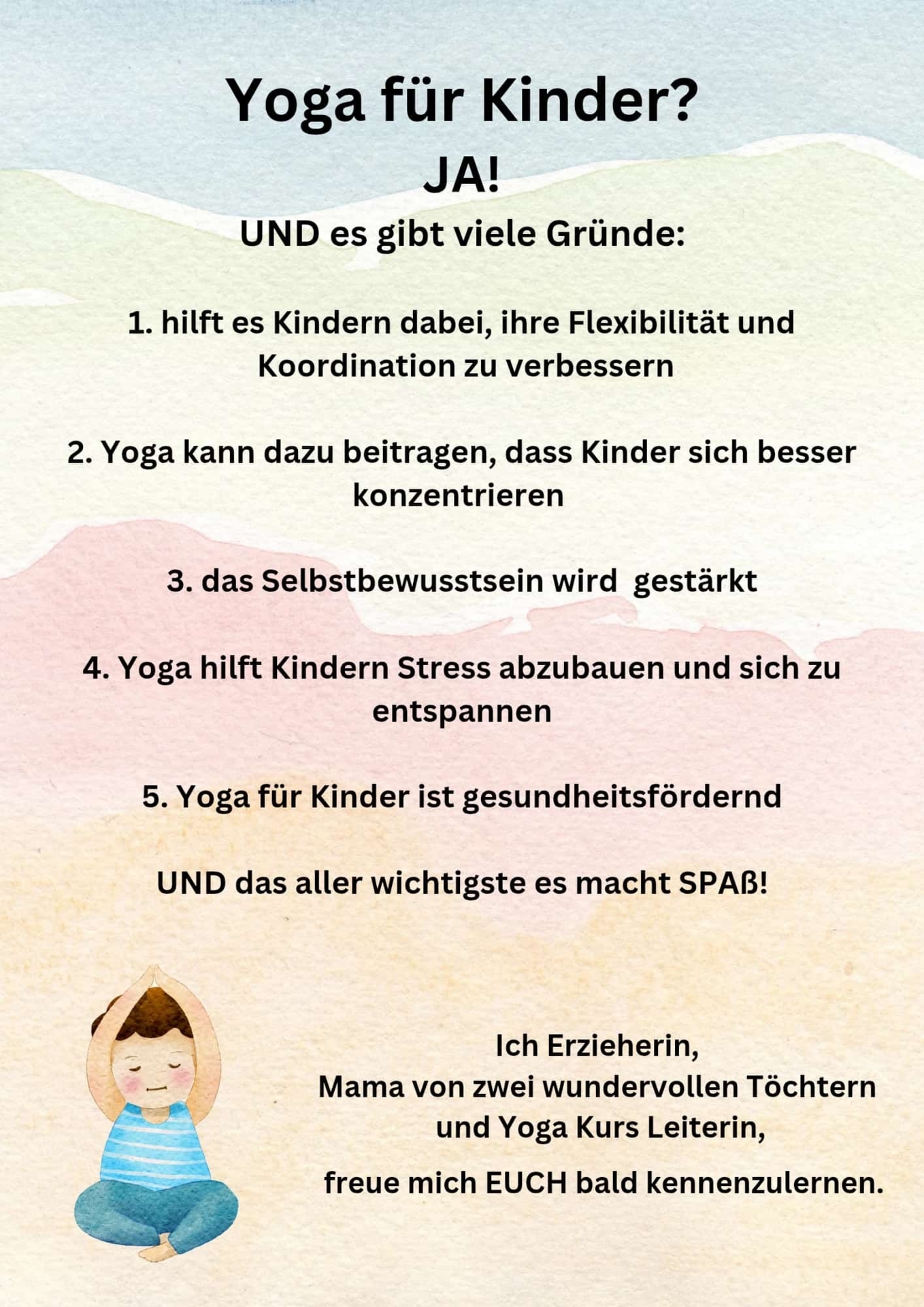 Yoga für Kinder?
JA!
UND es gibt viele Gründe:

1. hilft es Kindern dabei, ihre Flexibilität und Koordination zu verbessern

2. Yoga kann dazu beitragen, dass Kinder sich besser konzentrieren

3. das Selbstbewusstsein wird gestärkt

4. Yoga hilft Kindern Stress abzubauen und sich zu entspannen

5. Yoga für Kinder ist gesundheitsfördernd

UND das aller wichtigste es macht SPAß!

Ich Erzieherin,
Mama von zwei wundervollen Töchtern
und Yoga Kurs Leiterin,

freue mich EUCH bald kennenzulernen.